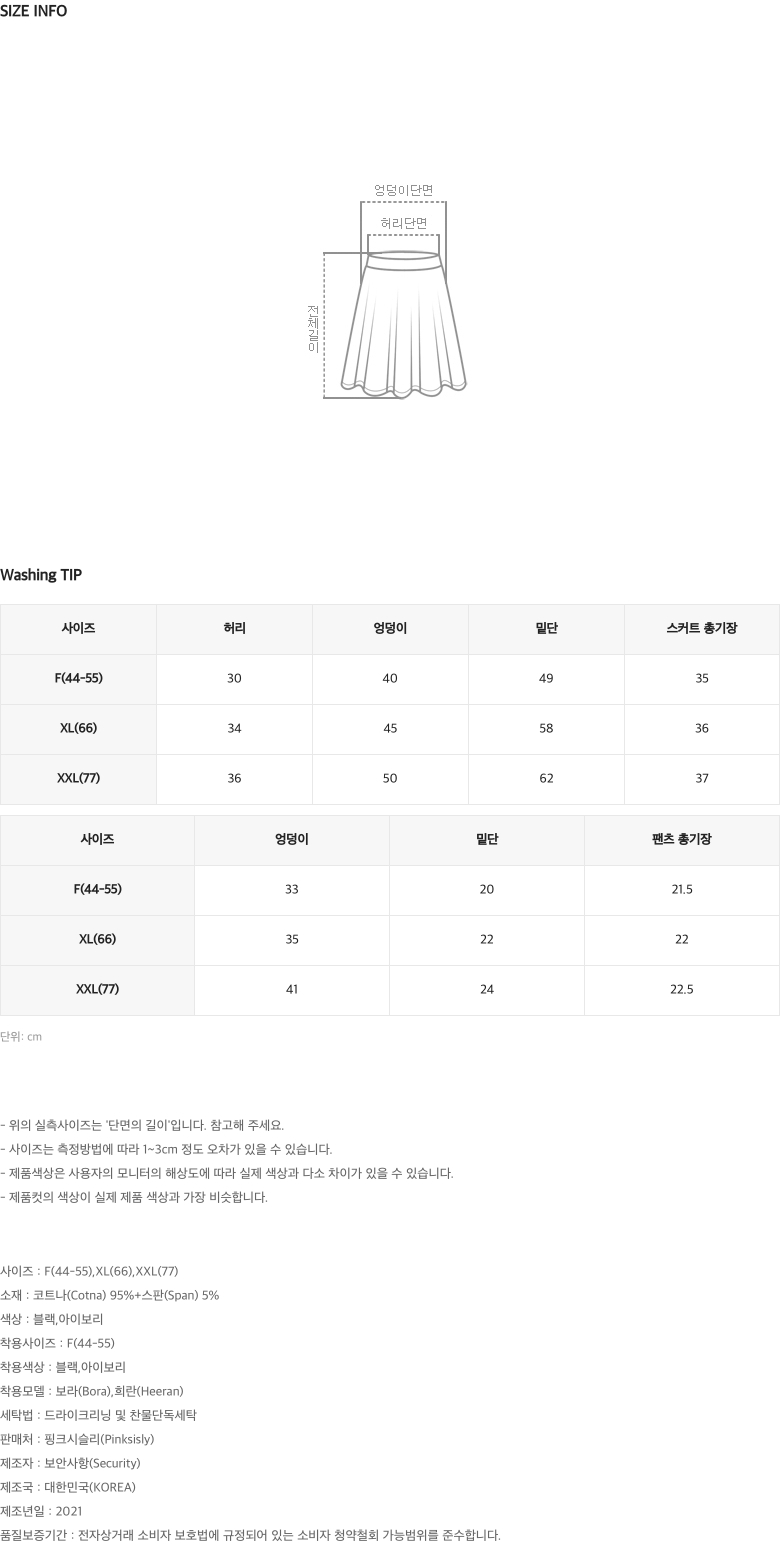 SIZE INFO

엉덩이단면
허리단면
전체길이

Washing TIP

| 사이즈 | 허리 | 엉덩이 | 밑단 | 스커트 총기장 |
|---|---|---|---|---|
| F(44-55) | 30 | 40 | 49 | 35 |
| XL(66) | 34 | 45 | 58 | 36 |
| XXL(77) | 36 | 50 | 62 | 37 |

| 사이즈 | 엉덩이 | 밑단 | 팬츠 총기장 |
|---|---|---|---|
| F(44-55) | 33 | 20 | 21.5 |
| XL(66) | 35 | 22 | 22 |
| XXL(77) | 41 | 24 | 22.5 |

단위: cm

- 위의 실측사이즈는 '단면의 길이'입니다. 참고해 주세요.
- 사이즈는 측정방법에 따라 1~3cm 정도 오차가 있을 수 있습니다.
- 제품색상은 사용자의 모니터의 해상도에 따라 실제 색상과 다소 차이가 있을 수 있습니다.
- 제품컷의 색상이 실제 제품 색상과 가장 비슷합니다.

사이즈 : F(44-55),XL(66),XXL(77)
소재 : 코트나(Cotna) 95%+스판(Span) 5%
색상 : 블랙,아이보리
착용사이즈 : F(44-55)
착용색상 : 블랙,아이보리
착용모델 : 보라(Bora),희란(Heeran)
세탁법 : 드라이크리닝 및 찬물단독세탁
판매처 : 핑크시슬리(Pinksisly)
제조자 : 보안사항(Security)
제조국 : 대한민국(KOREA)
제조년일 : 2021
품질보증기간 : 전자상거래 소비자 보호법에 규정되어 있는 소비자 청약철회 가능범위를 준수합니다.